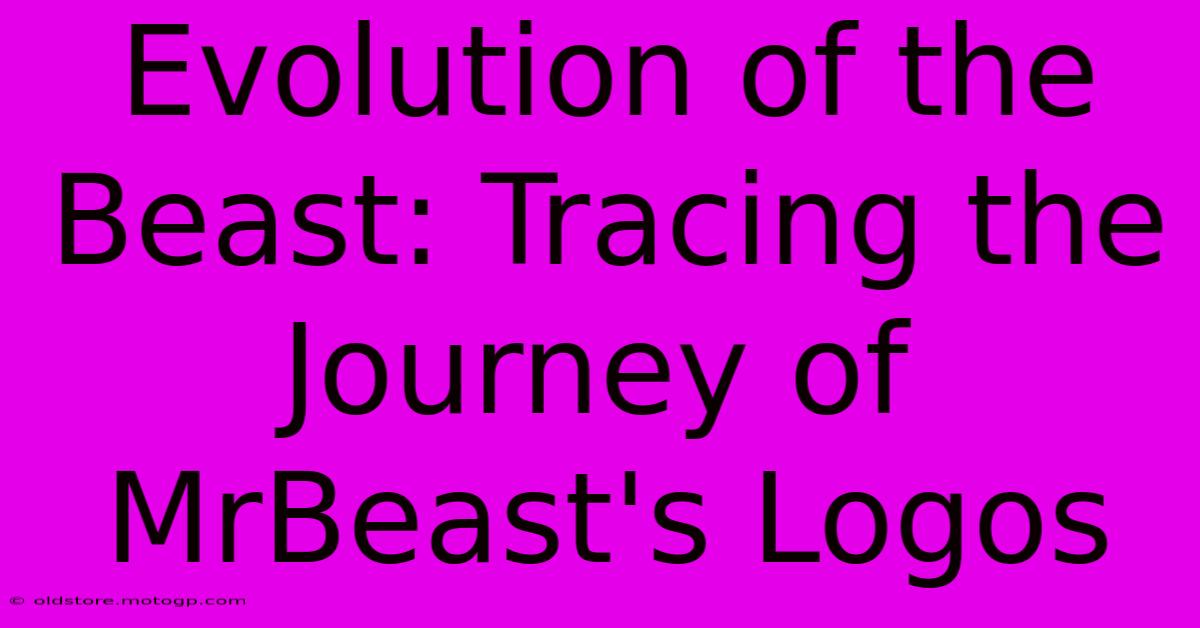 Evolution of the Beast: Tracing the Journey of MrBeast's Logos

© oldstore.motogp.com